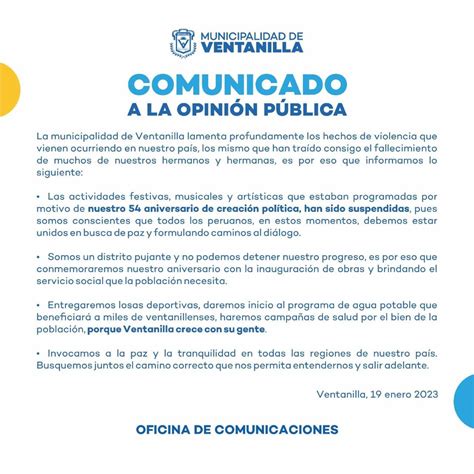 MUNICIPALIDAD DE
VENTANILLA

COMUNICADO
A LA OPINIÓN PÚBLICA

La municipalidad de Ventanilla lamenta profundamente los hechos de violencia que vienen ocurriendo en nuestro país, los mismo que han traído consigo el fallecimiento de muchos de nuestros hermanos y hermanas, es por eso que informamos lo siguiente:

• Las actividades festivas, musicales y artísticas que estaban programadas por motivo de nuestro 54 aniversario de creación política, han sido suspendidas, pues somos conscientes que todos los peruanos, en estos momentos, debemos estar unidos en busca de paz y formulando caminos al diálogo.

• Somos un distrito pujante y no podemos detener nuestro progreso, es por eso que conmemoraremos nuestro aniversario con la inauguración de obras y brindando el servicio social que la población necesita.

• Entregaremos losas deportivas, daremos inicio al programa de agua potable que beneficiará a miles de ventanillenses, haremos campañas de salud por el bien de la población, porque Ventanilla crece con su gente.

• Invocamos a la paz y la tranquilidad en todas las regiones de nuestro país. Busquemos juntos el camino correcto que nos permita entendernos y salir adelante.

Ventanilla, 19 enero 2023

OFICINA DE COMUNICACIONES